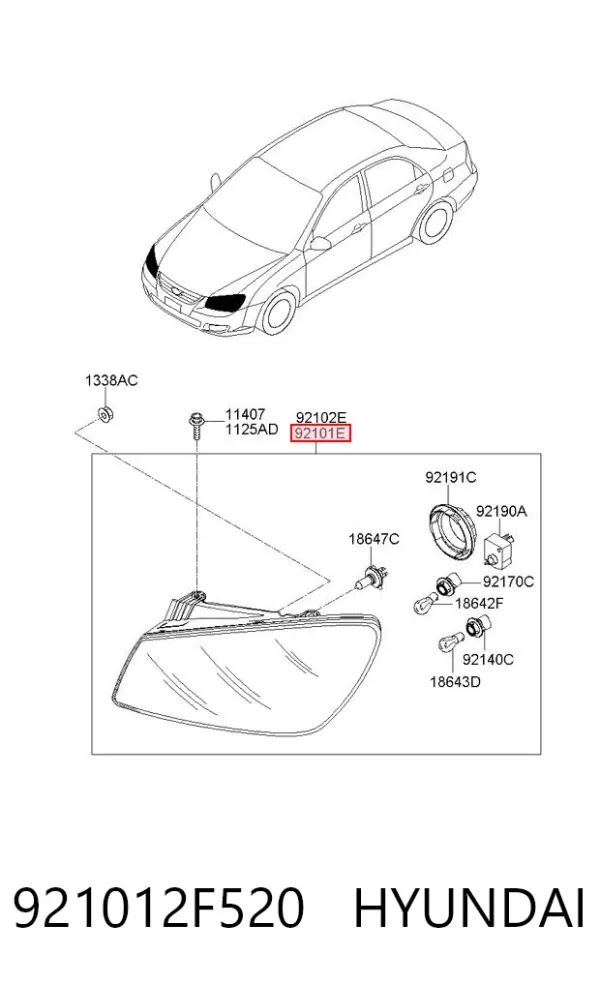 1338AC

11407
1125AD

92102E
92101E

92191C

92190A

18647C

92170C

18642F

92140C

18643D

921012F520 HYUNDAI